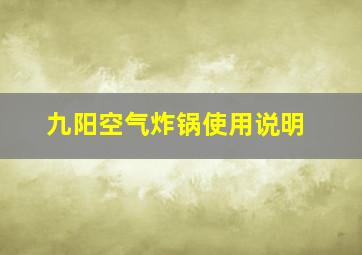 九阳空气炸锅使用说明